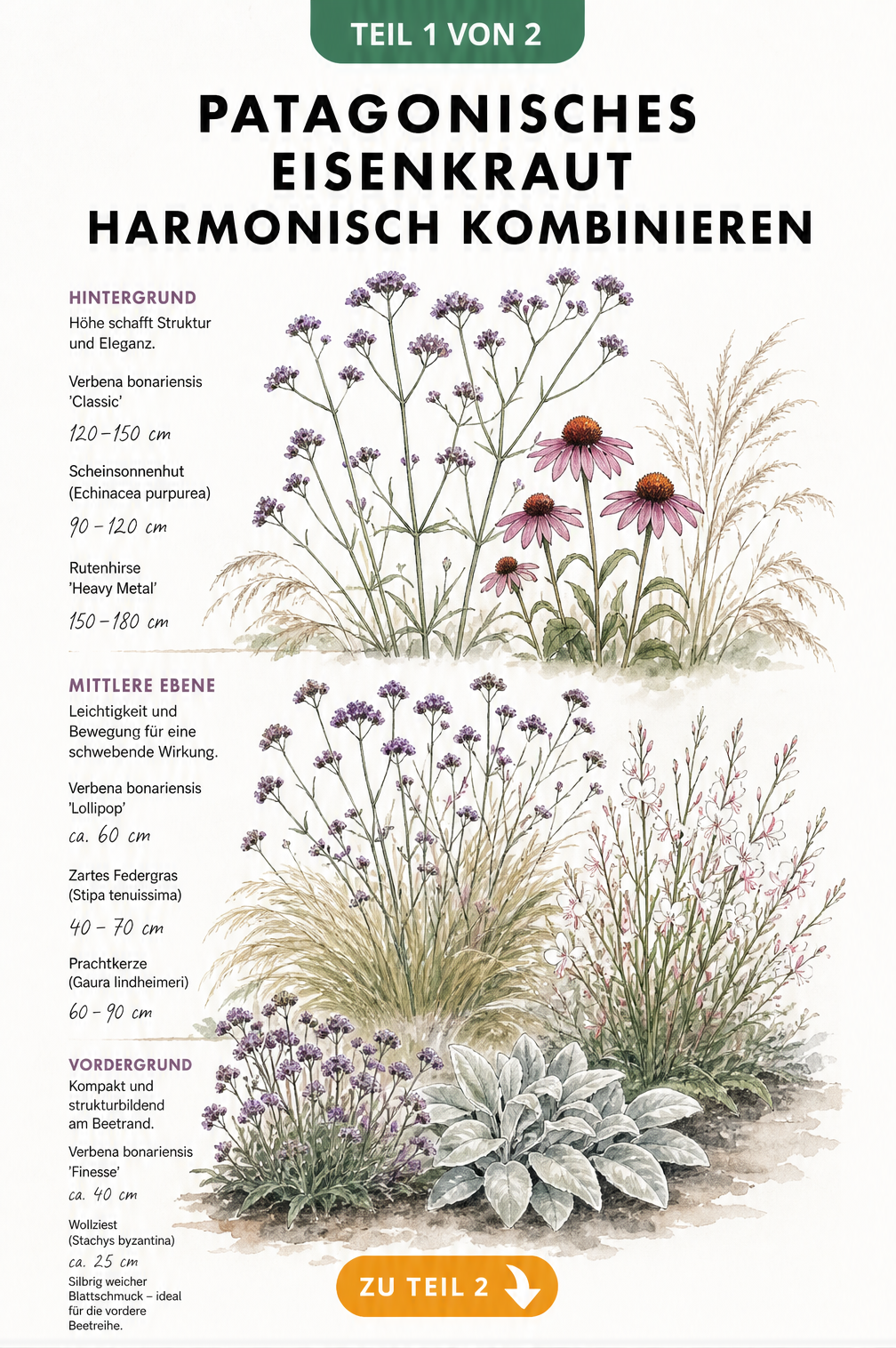 TEIL 1 VON 2

PATAGONISCHES EISENKRAUT HARMONISCH KOMBINIEREN

HINTERGRUND
Höhe schafft Struktur und Eleganz.

Verbena bonariensis 'Classic'
120–150 cm

Scheinsonnenhut (Echinacea purpurea)
90 – 120 cm

Rutenhirse 'Heavy Metal'
150–180 cm

MITTLERE EBENE
Leichtigkeit und Bewegung für eine schwebende Wirkung.

Verbena bonariensis 'Lollipop'
ca. 60 cm

Zartes Federgras (Stipa tenuissima)
40 – 70 cm

Prachtkerze (Gaura lindheimeri)
60 – 90 cm

VORDERGRUND
Kompakt und strukturbildend am Beetrand.

Verbena bonariensis 'Finesse'
ca. 40 cm

Wollziest (Stachys byzantina)
ca. 25 cm
Silbrig weicher Blattschmuck – ideal für die vordere Beetreihe.

ZU TEIL 2